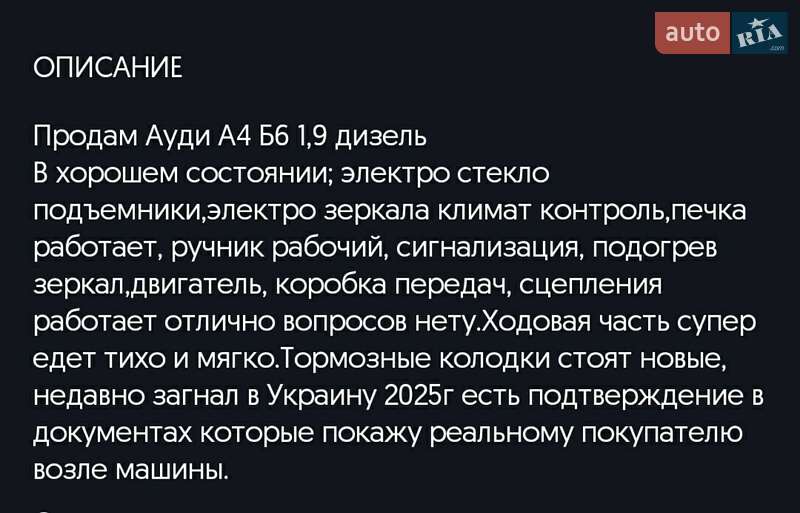 auto RIA .com

ОПИСАНИЕ

Продам Ауди А4 Б6 1,9 дизель
В хорошем состоянии; электро стекло подъемники,электро зеркала климат контроль,печка работает, ручник рабочий, сигнализация, подогрев зеркал,двигатель, коробка передач, сцепления работает отлично вопросов нету.Ходовая часть супер едет тихо и мягко.Тормозные колодки стоят новые, недавно загнал в Украину 2025г есть подтверждение в документах которые покажу реальному покупателю возле машины.